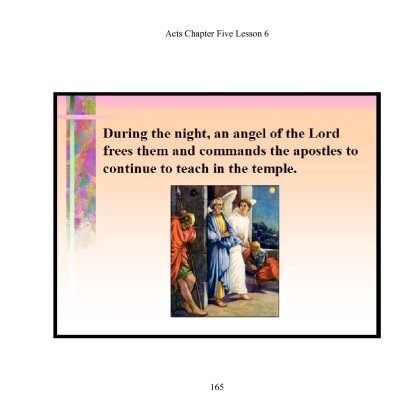 Acts Chapter Five Lesson 6

During the night, an angel of the Lord frees them and commands the apostles to continue to teach in the temple.

165